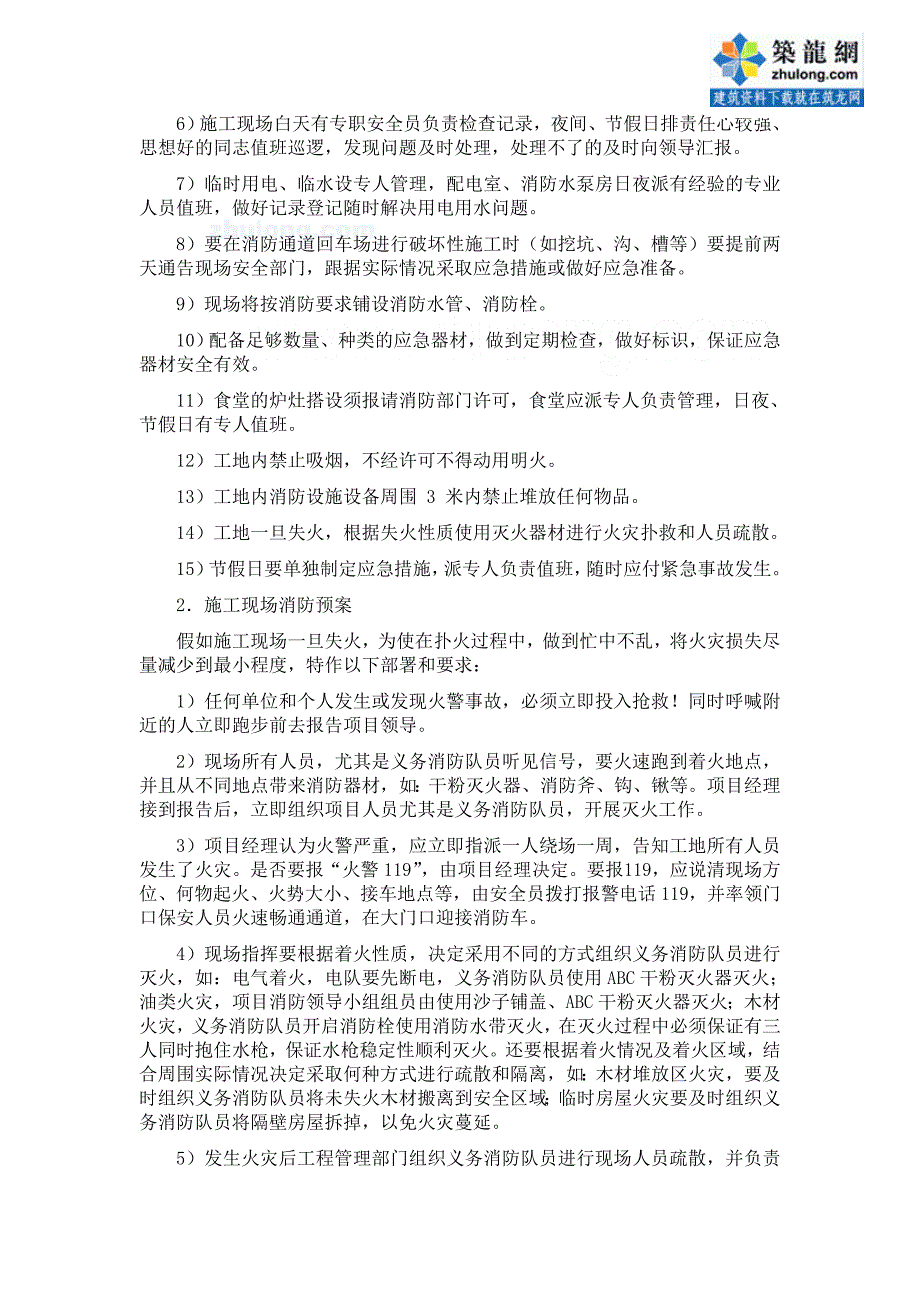 築龍網
zhulong.com
建筑资料下载就在筑龙网

6）施工现场白天有专职安全员负责检查记录，夜间、节假日排责任心较强、思想好的同志值班巡逻，发现问题及时处理，处理不了的及时向领导汇报。

7）临时用电、临水设专人管理，配电室、消防水泵房日夜派有经验的专业人员值班，做好记录登记随时解决用电用水问题。

8）要在消防通道回车场进行破坏性施工时（如挖坑、沟、槽等）要提前两天通告现场安全部门，跟据实际情况采取应急措施或做好应急准备。

9）现场将按消防要求铺设消防水管、消防栓。

10）配备足够数量、种类的应急器材，做到定期检查，做好标识，保证应急器材安全有效。

11）食堂的炉灶搭设须报请消防部门许可，食堂应派专人负责管理，日夜、节假日有专人值班。

12）工地内禁止吸烟，不经许可不得动用明火。

13）工地内消防设施设备周围 3 米内禁止堆放任何物品。

14）工地一旦失火，根据失火性质使用灭火器材进行火灾扑救和人员疏散。

15）节假日要单独制定应急措施，派专人负责值班，随时应付紧急事故发生。

2．施工现场消防预案

假如施工现场一旦失火，为使在扑火过程中，做到忙中不乱，将火灾损失尽量减少到最小程度，特作以下部署和要求：

1）任何单位和个人发生或发现火警事故，必须立即投入抢救！同时呼喊附近的人立即跑步前去报告项目领导。

2）现场所有人员，尤其是义务消防队员听见信号，要火速跑到着火地点，并且从不同地点带来消防器材，如：干粉灭火器、消防斧、钩、锹等。项目经理接到报告后，立即组织项目人员尤其是义务消防队员，开展灭火工作。

3）项目经理认为火警严重，应立即指派一人绕场一周，告知工地所有人员发生了火灾。是否要报“火警 119”，由项目经理决定。要报119，应说清现场方位、何物起火、火势大小、接车地点等，由安全员拨打报警电话 119，并率领门口保安人员火速畅通通道，在大门口迎接消防车。

4）现场指挥要根据着火性质，决定采用不同的方式组织义务消防队员进行灭火，如：电气着火，电队要先断电，义务消防队员使用 ABC 干粉灭火器灭火；油类火灾，项目消防领导小组组员由使用沙子铺盖、ABC 干粉灭火器灭火；木材火灾，义务消防队员开启消防栓使用消防水带灭火，在灭火过程中必须保证有三人同时抱住水枪，保证水枪稳定性顺利灭火。还要根据着火情况及着火区域，结合周围实际情况决定采取何种方式进行疏散和隔离，如：木材堆放区火灾，要及时组织义务消防队员将未失火木材搬离到安全区域；临时房屋火灾要及时组织义务消防队员将隔壁房屋拆掉，以免火灾蔓延。

5）发生火灾后工程管理部门组织义务消防队员进行现场人员疏散，并负责